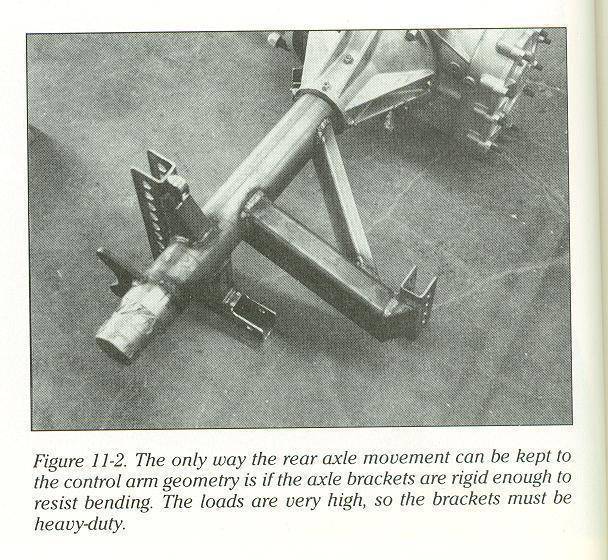 Figure 11-2. The only way the rear axle movement can be kept to the control arm geometry is if the axle brackets are rigid enough to resist bending. The loads are very high, so the brackets must be heavy-duty.